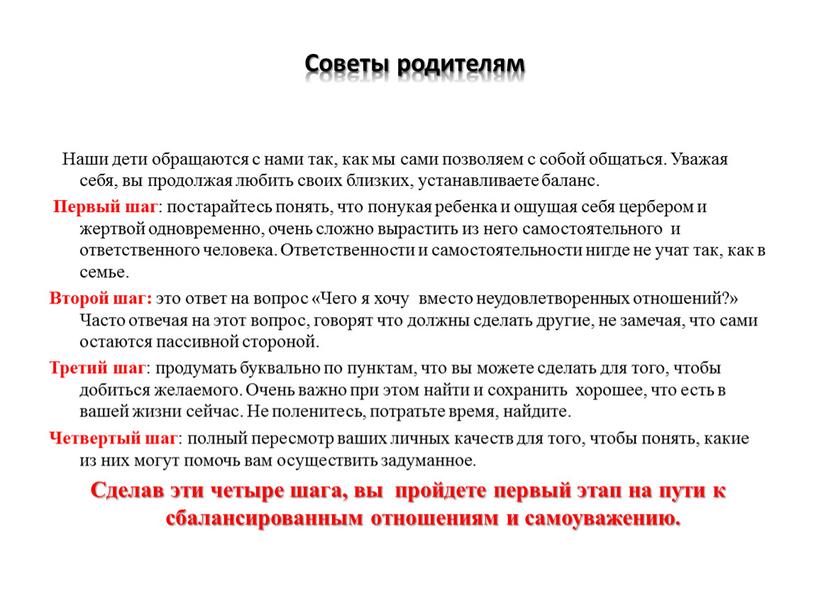 Советы родителям

Наши дети обращаются с нами так, как мы сами позволяем с собой общаться. Уважая себя, вы продолжая любить своих близких, устанавливаете баланс.

Первый шаг: постарайтесь понять, что понукая ребенка и ощущая себя цербером и жертвой одновременно, очень сложно вырастить из него самостоятельного и ответственного человека. Ответственности и самостоятельности нигде не учат так, как в семье.

Второй шаг: это ответ на вопрос «Чего я хочу вместо неудовлетворенных отношений?» Часто отвечая на этот вопрос, говорят что должны сделать другие, не замечая, что сами остаются пассивной стороной.

Третий шаг: продумать буквально по пунктам, что вы можете сделать для того, чтобы добиться желаемого. Очень важно при этом найти и сохранить хорошее, что есть в вашей жизни сейчас. Не поленитесь, потратьте время, найдите.

Четвертый шаг: полный пересмотр ваших личных качеств для того, чтобы понять, какие из них могут помочь вам осуществить задуманное.

Сделав эти четыре шага, вы пройдете первый этап на пути к сбалансированным отношениям и самоуважению.